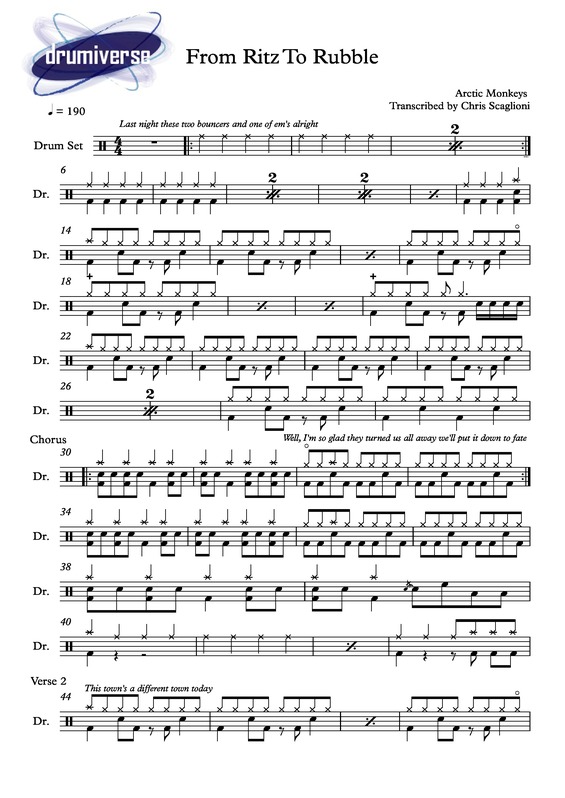 drumiverse

From Ritz To Rubble

Arctic Monkeys
Transcribed by Chris Scaglioni

♩ = 190

Last night these two bouncers and one of em's alright

Drum Set

2

6

Dr.

2

2

14

Dr.

18

Dr.

22

Dr.

26

Dr.

2

Chorus

Well, I'm so glad they turned us all away we'll put it down to fate

30

Dr.

34

Dr.

38

Dr.

40

Dr.

Verse 2

This town's a different town today

44

Dr.